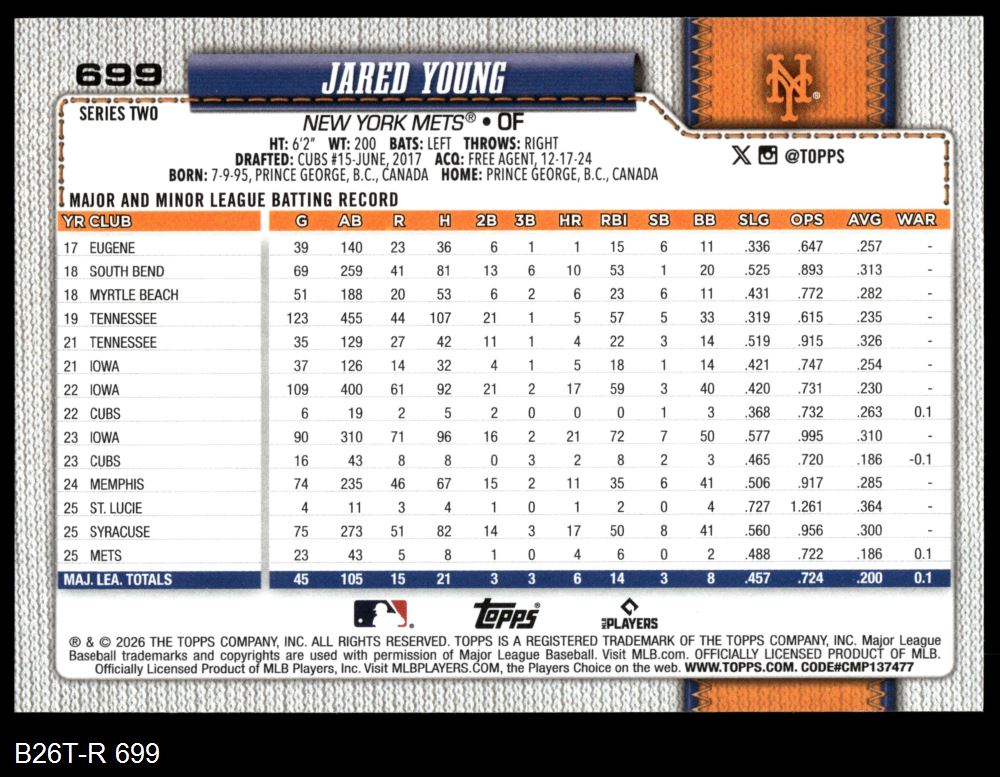 699

JARED YOUNG

NY

SERIES TWO

NEW YORK METS® • OF

HT: 6'2" WT: 200 BATS: LEFT THROWS: RIGHT
DRAFTED: CUBS #15-JUNE, 2017 ACQ: FREE AGENT, 12-17-24
BORN: 7-9-95, PRINCE GEORGE, B.C., CANADA HOME: PRINCE GEORGE, B.C., CANADA

@TOPPS

MAJOR AND MINOR LEAGUE BATTING RECORD

| YR | CLUB | G | AB | R | H | 2B | 3B | HR | RBI | SB | BB | SLG | OPS | AVG | WAR |
|---|---|---|---|---|---|---|---|---|---|---|---|---|---|---|---|
| 17 | EUGENE | 39 | 140 | 23 | 36 | 6 | 1 | 1 | 15 | 6 | 11 | .336 | .647 | .257 | - |
| 18 | SOUTH BEND | 69 | 259 | 41 | 81 | 13 | 6 | 10 | 53 | 1 | 20 | .525 | .893 | .313 | - |
| 18 | MYRTLE BEACH | 51 | 188 | 20 | 53 | 6 | 2 | 6 | 23 | 6 | 11 | .431 | .772 | .282 | - |
| 19 | TENNESSEE | 123 | 455 | 44 | 107 | 21 | 1 | 5 | 57 | 5 | 33 | .319 | .615 | .235 | - |
| 21 | TENNESSEE | 35 | 129 | 27 | 42 | 11 | 1 | 4 | 22 | 3 | 14 | .519 | .915 | .326 | - |
| 21 | IOWA | 37 | 126 | 14 | 32 | 4 | 1 | 5 | 18 | 1 | 14 | .421 | .747 | .254 | - |
| 22 | IOWA | 109 | 400 | 61 | 92 | 21 | 2 | 17 | 59 | 3 | 40 | .420 | .731 | .230 | - |
| 22 | CUBS | 6 | 19 | 2 | 5 | 2 | 0 | 0 | 0 | 1 | 3 | .368 | .732 | .263 | 0.1 |
| 23 | IOWA | 90 | 310 | 71 | 96 | 16 | 2 | 21 | 72 | 7 | 50 | .577 | .995 | .310 | - |
| 23 | CUBS | 16 | 43 | 8 | 8 | 0 | 3 | 2 | 8 | 2 | 3 | .465 | .720 | .186 | -0.1 |
| 24 | MEMPHIS | 74 | 235 | 46 | 67 | 15 | 2 | 11 | 35 | 6 | 41 | .506 | .917 | .285 | - |
| 25 | ST. LUCIE | 4 | 11 | 3 | 4 | 1 | 0 | 1 | 2 | 0 | 4 | .727 | 1.261 | .364 | - |
| 25 | SYRACUSE | 75 | 273 | 51 | 82 | 14 | 3 | 17 | 50 | 8 | 41 | .560 | .956 | .300 | - |
| 25 | METS | 23 | 43 | 5 | 8 | 1 | 0 | 4 | 6 | 0 | 2 | .488 | .722 | .186 | 0.1 |
| MAJ. LEA. TOTALS | | 45 | 105 | 15 | 21 | 3 | 3 | 6 | 14 | 3 | 8 | .457 | .724 | .200 | 0.1 |

topps PLAYERS

® & © 2026 THE TOPPS COMPANY, INC. ALL RIGHTS RESERVED. TOPPS IS A REGISTERED TRADEMARK OF THE TOPPS COMPANY, INC. Major League Baseball trademarks and copyrights are used with permission of Major League Baseball. Visit MLB.com. OFFICIALLY LICENSED PRODUCT OF MLB. Officially Licensed Product of MLB Players, Inc. Visit MLBPLAYERS.COM, the Players Choice on the web. WWW.TOPPS.COM. CODE#CMP137477

B26T-R 699